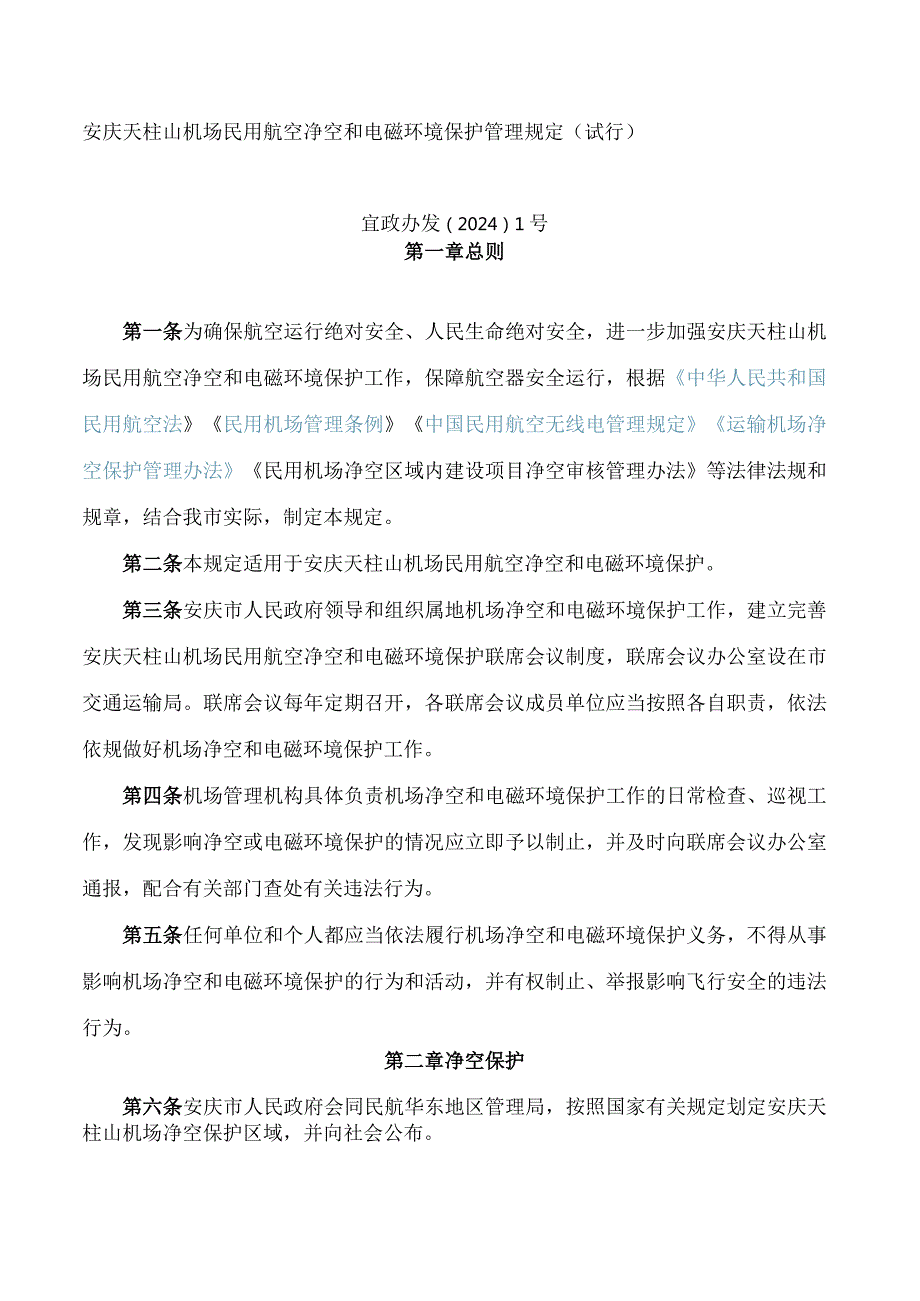 安庆天柱山机场民用航空净空和电磁环境保护管理规定（试行）

宜政办发(2024)1号
第一章总则

第一条为确保航空运行绝对安全、人民生命绝对安全，进一步加强安庆天柱山机场民用航空净空和电磁环境保护工作，保障航空器安全运行，根据《中华人民共和国民用航空法》《民用机场管理条例》《中国民用航空无线电管理规定》《运输机场净空保护管理办法》《民用机场净空区域内建设项目净空审核管理办法》等法律法规和规章，结合我市实际，制定本规定。

第二条本规定适用于安庆天柱山机场民用航空净空和电磁环境保护。

第三条安庆市人民政府领导和组织属地机场净空和电磁环境保护工作，建立完善安庆天柱山机场民用航空净空和电磁环境保护联席会议制度，联席会议办公室设在市交通运输局。联席会议每年定期召开，各联席会议成员单位应当按照各自职责，依法依规做好机场净空和电磁环境保护工作。

第四条机场管理机构具体负责机场净空和电磁环境保护工作的日常检查、巡视工作，发现影响净空或电磁环境保护的情况应立即予以制止，并及时向联席会议办公室通报，配合有关部门查处有关违法行为。

第五条任何单位和个人都应当依法履行机场净空和电磁环境保护义务，不得从事影响机场净空和电磁环境保护的行为和活动，并有权制止、举报影响飞行安全的违法行为。

第二章净空保护

第六条安庆市人民政府会同民航华东地区管理局，按照国家有关规定划定安庆天柱山机场净空保护区域，并向社会公布。